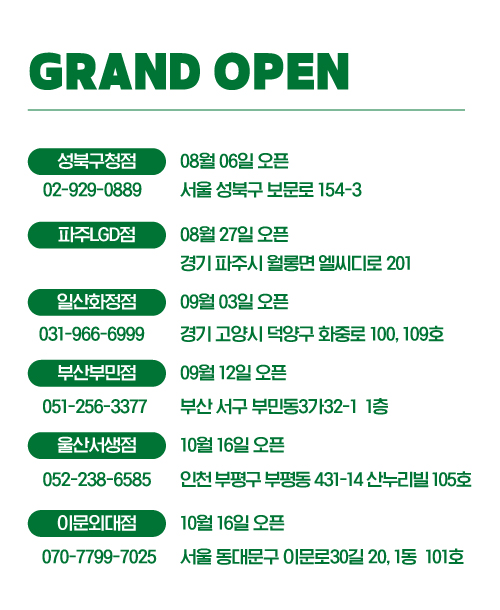 GRAND OPEN

성북구청점
02-929-0889

08월 06일 오픈
서울 성북구 보문로 154-3

파주LGD점

08월 27일 오픈
경기 파주시 월롱면 엘씨디로 201

일산화정점
031-966-6999

09월 03일 오픈
경기 고양시 덕양구 화중로 100, 109호

부산부민점
051-256-3377

09월 12일 오픈
부산 서구 부민동3가32-1 1층

울산서생점
052-238-6585

10월 16일 오픈
인천 부평구 부평동 431-14 산누리빌 105호

이문외대점
070-7799-7025

10월 16일 오픈
서울 동대문구 이문로30길 20, 1동 101호